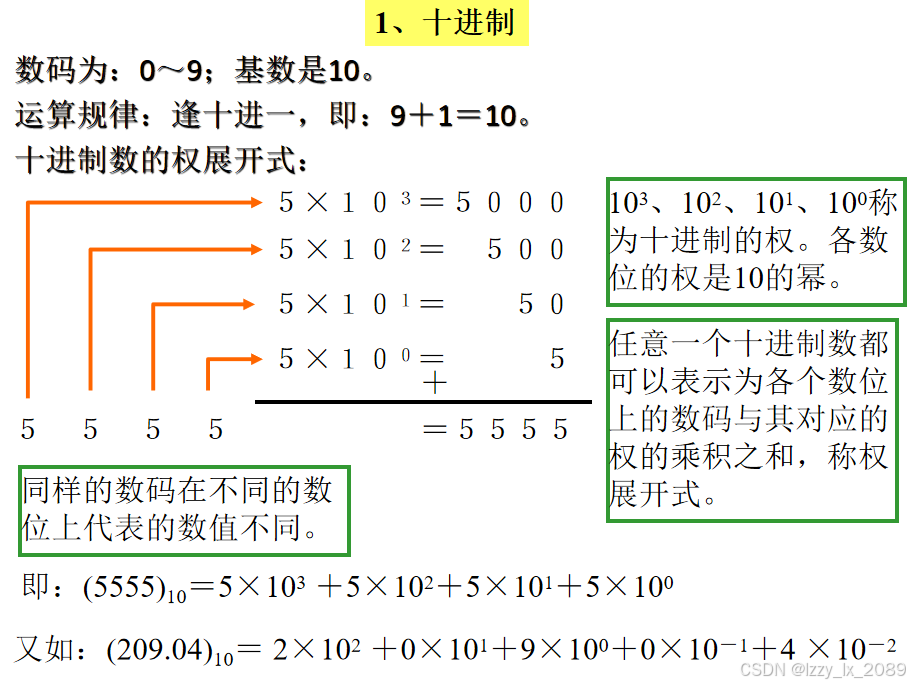 1、十进制

数码为：0～9；基数是10。
运算规律：逢十进一，即：9＋1＝10。
十进制数的权展开式：

$5 \times 10^3 = 5000$
$5 \times 10^2 = 500$
$5 \times 10^1 = 50$
$5 \times 10^0 = 5$
＋
5 5 5 5 ＝5555

$10^3$、$10^2$、$10^1$、$10^0$称为十进制的权。各数位的权是10的幂。

任意一个十进制数都可以表示为各个数位上的数码与其对应的权的乘积之和，称权展开式。

同样的数码在不同的数位上代表的数值不同。

即：$(5555)_{10} = 5 \times 10^3 + 5 \times 10^2 + 5 \times 10^1 + 5 \times 10^0$

又如：$(209.04)_{10} = 2 \times 10^2 + 0 \times 10^1 + 9 \times 10^0 + 0 \times 10^{-1} + 4 \times 10^{-2}$

CSDN @lzzy_lx_2089